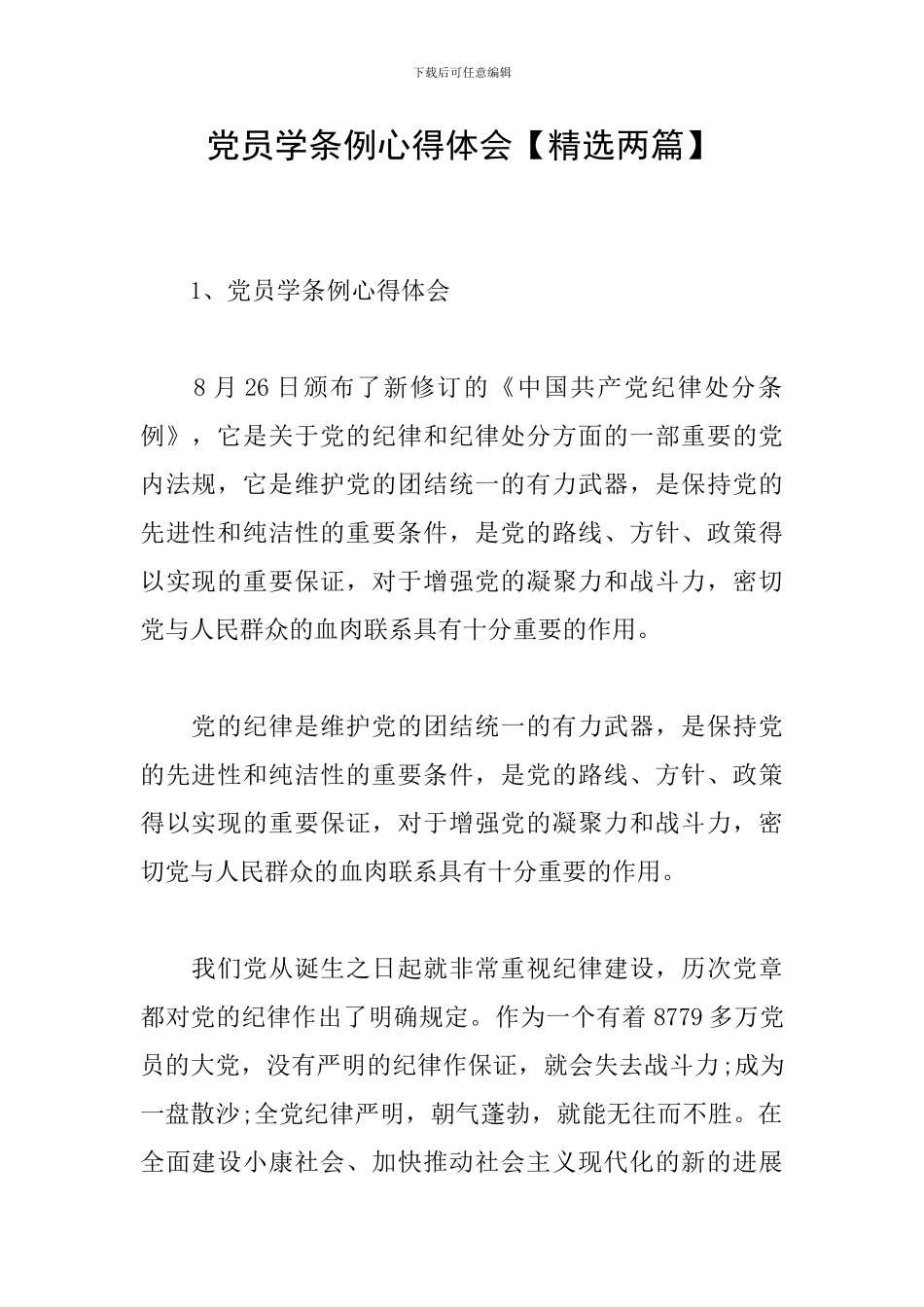 下载后可任意编辑

党员学条例心得体会【精选两篇】

1、党员学条例心得体会

8 月 26 日颁布了新修订的《中国共产党纪律处分条例》，它是关于党的纪律和纪律处分方面的一部重要的党内法规，它是维护党的团结统一的有力武器，是保持党的先进性和纯洁性的重要条件，是党的路线、方针、政策得以实现的重要保证，对于增强党的凝聚力和战斗力，密切党与人民群众的血肉联系具有十分重要的作用。

党的纪律是维护党的团结统一的有力武器，是保持党的先进性和纯洁性的重要条件，是党的路线、方针、政策得以实现的重要保证，对于增强党的凝聚力和战斗力，密切党与人民群众的血肉联系具有十分重要的作用。

我们党从诞生之日起就非常重视纪律建设，历次党章都对党的纪律作出了明确规定。作为一个有着 8779 多万党员的大党，没有严明的纪律作保证，就会失去战斗力;成为一盘散沙;全党纪律严明，朝气蓬勃，就能无往而不胜。在全面建设小康社会、加快推动社会主义现代化的新的进展